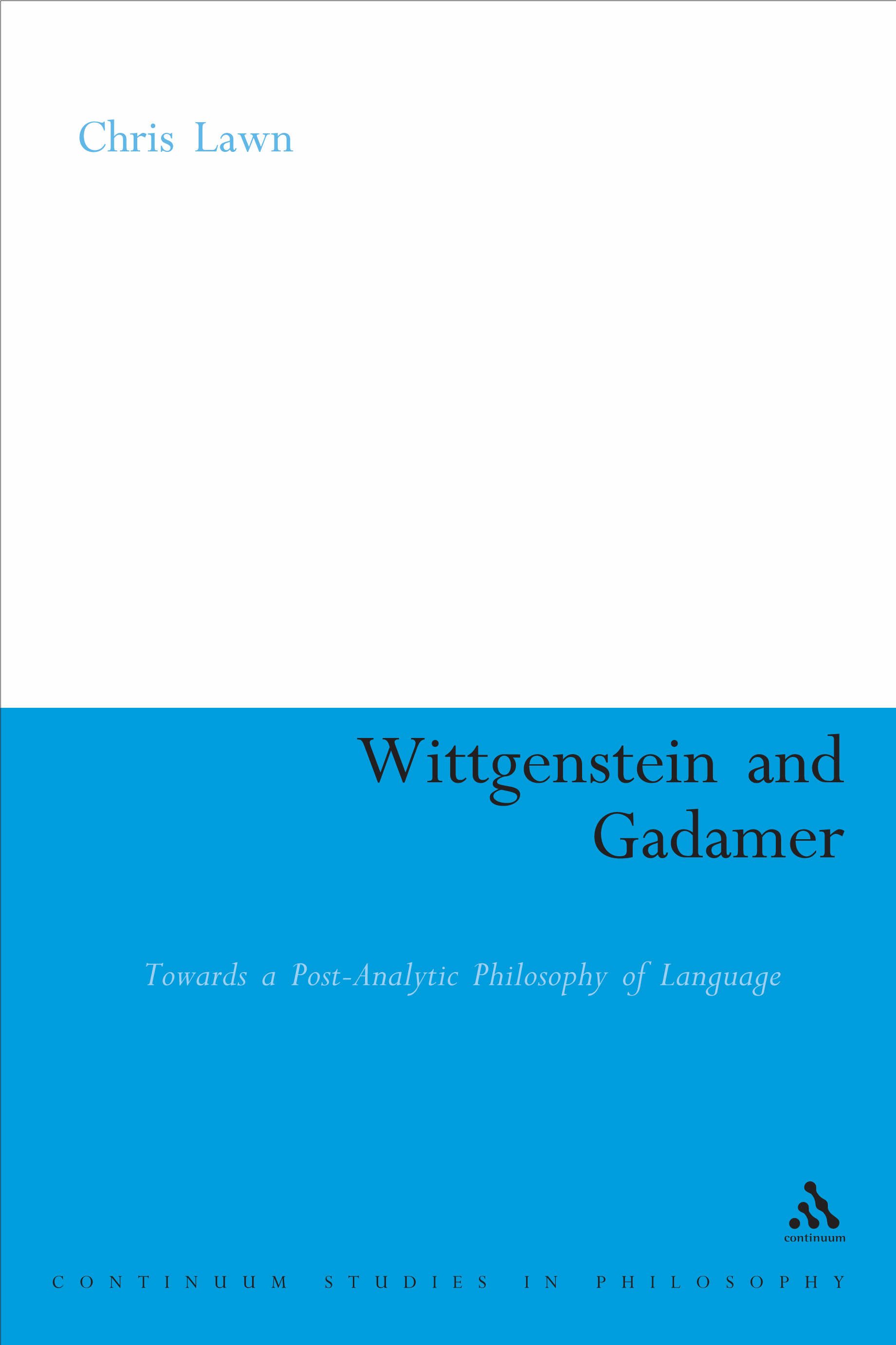 Chris Lawn

Wittgenstein and Gadamer

Towards a Post-Analytic Philosophy of Language

continuum

CONTINUUM STUDIES IN PHILOSOPHY